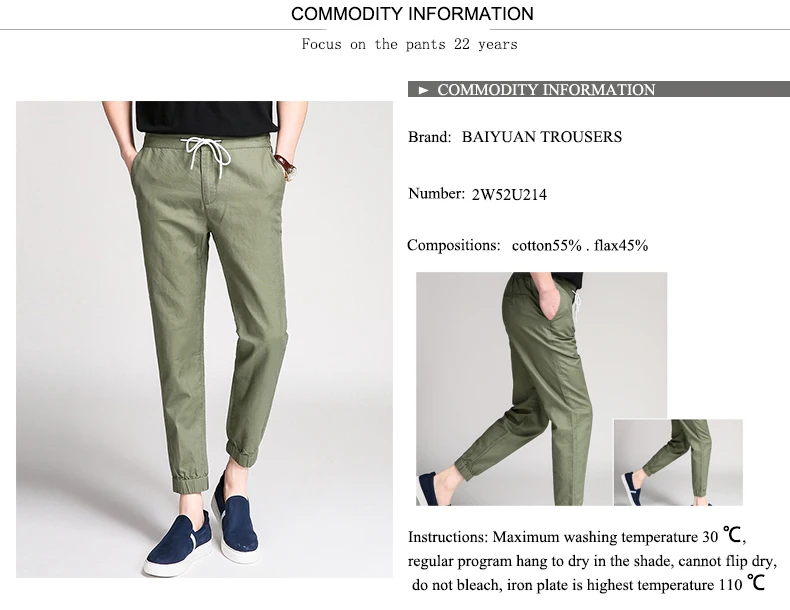 COMMODITY INFORMATION

Focus on the pants 22 years

► COMMODITY INFORMATION

Brand: BAIYUAN TROUSERS

Number: 2W52U214

Compositions: cotton55% . flax45%

Instructions: Maximum washing temperature 30 ℃, regular program hang to dry in the shade, cannot flip dry, do not bleach, iron plate is highest temperature 110 ℃